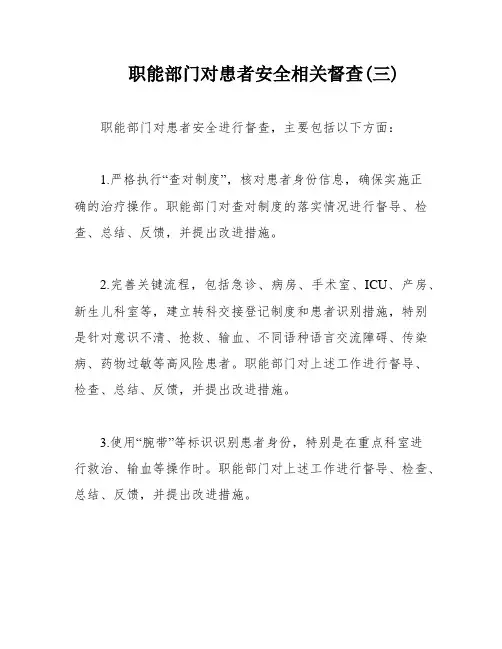 职能部门对患者安全相关督查(三)

职能部门对患者安全进行督查，主要包括以下方面：

1.严格执行“查对制度”，核对患者身份信息，确保实施正确的治疗操作。职能部门对查对制度的落实情况进行督导、检查、总结、反馈，并提出改进措施。

2.完善关键流程，包括急诊、病房、手术室、ICU、产房、新生儿科室等，建立转科交接登记制度和患者识别措施，特别是针对意识不清、抢救、输血、不同语种语言交流障碍、传染病、药物过敏等高风险患者。职能部门对上述工作进行督导、检查、总结、反馈，并提出改进措施。

3.使用“腕带”等标识识别患者身份，特别是在重点科室进行救治、输血等操作时。职能部门对上述工作进行督导、检查、总结、反馈，并提出改进措施。